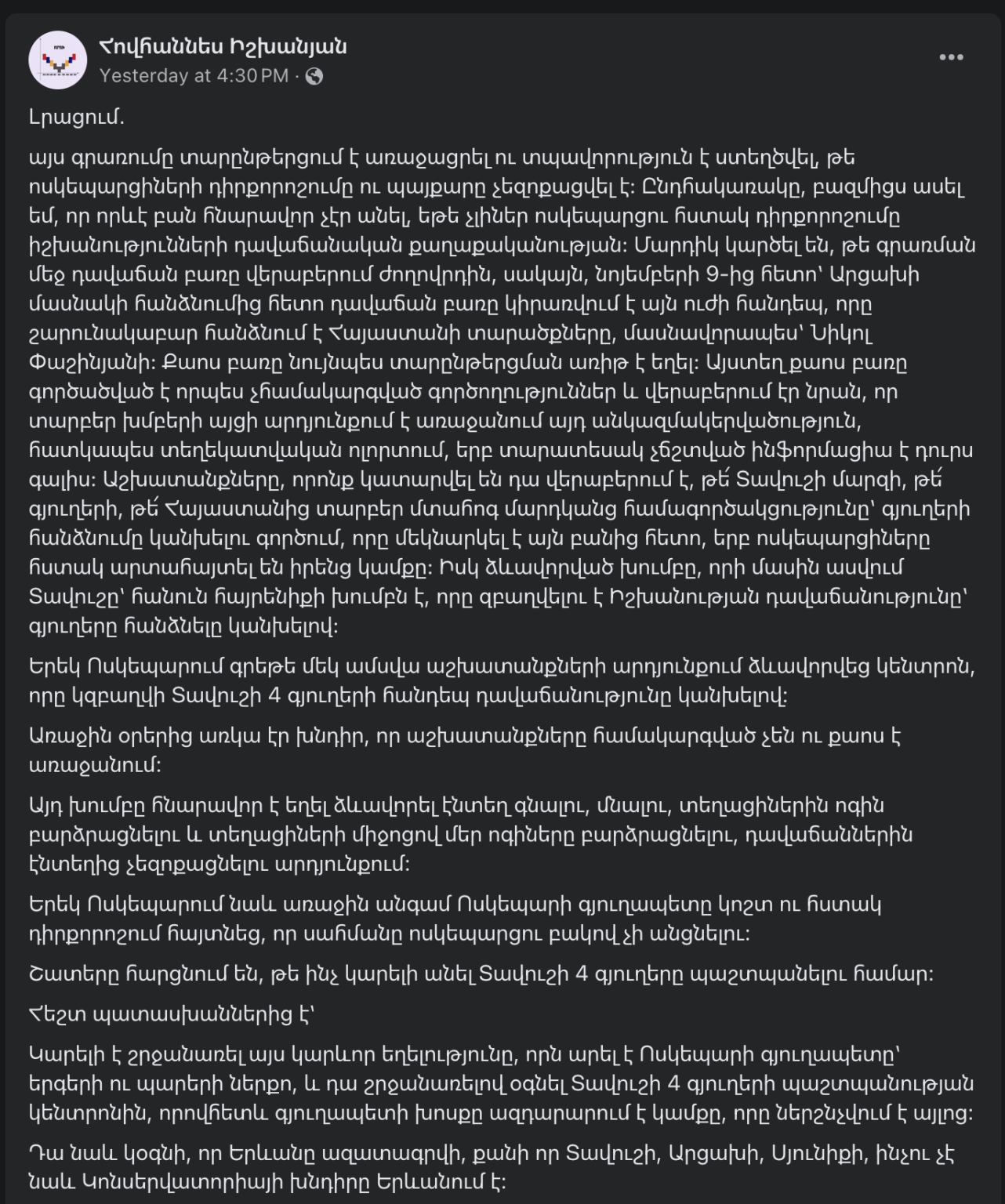 Հովհաննես Իշխանյան
Yesterday at 4:30 PM ·

Լրացում.

այս գրառումը տարընթերցում է առաջացրել ու տպավորություն է ստեղծվել, թե ոսկեպարցիների դիրքորոշումը ու պայքարը չեզոքացվել է: Ընդհակառակը, բազմիցս ասել եմ, որ որևէ բան հնարավոր չէր անել, եթե չլիներ ոսկեպարցու հստակ դիրքորոշումը իշխանությունների դավաճանական քաղաքականության: Մարդիկ կարծել են, թե գրառման մեջ դավաճան բառը վերաբերում ժողովրդին, սակայն, նոյեմբերի 9-ից հետո՝ Արցախի մասնակի հանձնումից հետո դավաճան բառը կիրառվում է այն ուժի հանդեպ, որը շարունակաբար հանձնում է Հայաստանի տարածքները, մասնավորապես՝ Նիկոլ Փաշինյանի: Քաոս բառը նույնպես տարընթերցման առիթ է եղել: Այստեղ քաոս բառը գործածված է որպես չհամակարգված գործողություններ և վերաբերում էր նրան, որ տարբեր խմբերի այցի արդյունքում է առաջանում այդ անկազմակերվածություն, հատկապես տեղեկատվական ոլորտում, երբ տարատեսակ չճշտված ինֆորմացիա է դուրս գալիս: Աշխատանքները, որոնք կատարվել են դա վերաբերում է, թե՛ Տավուշի մարզի, թե՛ գյուղերի, թե՛ Հայաստանից տարբեր մտահոգ մարդկանց համագործակցությունը՝ գյուղերի հանձնումը կանխելու գործում, որը մեկնարկել է այն բանից հետո, երբ ոսկեպարցիները հստակ արտահայտել են իրենց կամքը: Իսկ ձևավորված խումբը, որի մասին ասվում Տավուշը՝ հանուն հայրենիքի խումբն է, որը զբաղվելու է Իշխանության դավաճանությունը՝ գյուղերը հանձնելը կանխելով:

Երեկ Ոսկեպարում գրեթե մեկ ամսվա աշխատանքների արդյունքում ձևավորվեց կենտրոն, որը կզբաղվի Տավուշի 4 գյուղերի հանդեպ դավաճանությունը կանխելով:

Առաջին օրերից առկա էր խնդիր, որ աշխատանքները համակարգված չեն ու քաոս է առաջանում:

Այդ խումբը հնարավոր է եղել ձևավորել էնտեղ գնալու, մնալու, տեղացիներին ոգին բարձրացնելու և տեղացիների միջոցով մեր ոգիները բարձրացնելու, դավաճաններին էնտեղից չեզոքացնելու արդյունքում:

Երեկ Ոսկեպարում նաև առաջին անգամ Ոսկեպարի գյուղապետը կոշտ ու հստակ դիրքորոշում հայտնեց, որ սահմանը ոսկեպարցու բակով չի անցնելու:

Շատերը հարցնում են, թե ինչ կարելի անել Տավուշի 4 գյուղերը պաշտպանելու համար:

Հեշտ պատասխաններից է՝

Կարելի է շրջանառել այս կարևոր եղելությունը, որն արել է Ոսկեպարի գյուղապետը՝ երգերի ու պարերի ներքո, և դա շրջանառելով օգնել Տավուշի 4 գյուղերի պաշտպանության կենտրոնին, որովհետև գյուղապետի խոսքը ազդարարում է կամքը, որը ներշնչվում է այլոց:

Դա նաև կօգնի, որ Երևանը ազատագրվի, քանի որ Տավուշի, Արցախի, Սյունիքի, ինչու չէ նաև Կոնսերվատորիայի խնդիրը Երևանում է: